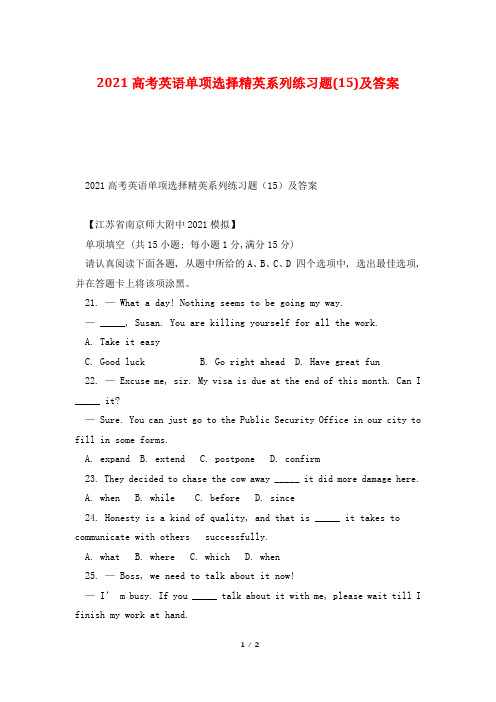 2021高考英语单项选择精英系列练习题(15)及答案

2021高考英语单项选择精英系列练习题（15）及答案

【江苏省南京师大附中2021模拟】

单项填空（共15小题；每小题1分,满分15分）

请认真阅读下面各题，从题中所给的A、B、C、D 四个选项中，选出最佳选项，并在答题卡上将该项涂黑。

21. — What a day! Nothing seems to be going my way.

— _____, Susan. You are killing yourself for all the work.

A. Take it easy

C. Good luck B. Go right ahead D. Have great fun

22. — Excuse me, sir. My visa is due at the end of this month. Can I _____ it?

— Sure. You can just go to the Public Security Office in our city to fill in some forms.

A. expand B. extend C. postpone D. confirm

23. They decided to chase the cow away _____ it did more damage here.

A. when B. while C. before D. since

24. Honesty is a kind of quality, and that is _____ it takes to communicate with others successfully.

A. what B. where C. which D. when

25. — Boss, we need to talk about it now!

— I' m busy. If you _____ talk about it with me, please wait till I finish my work at hand.

1 / 2